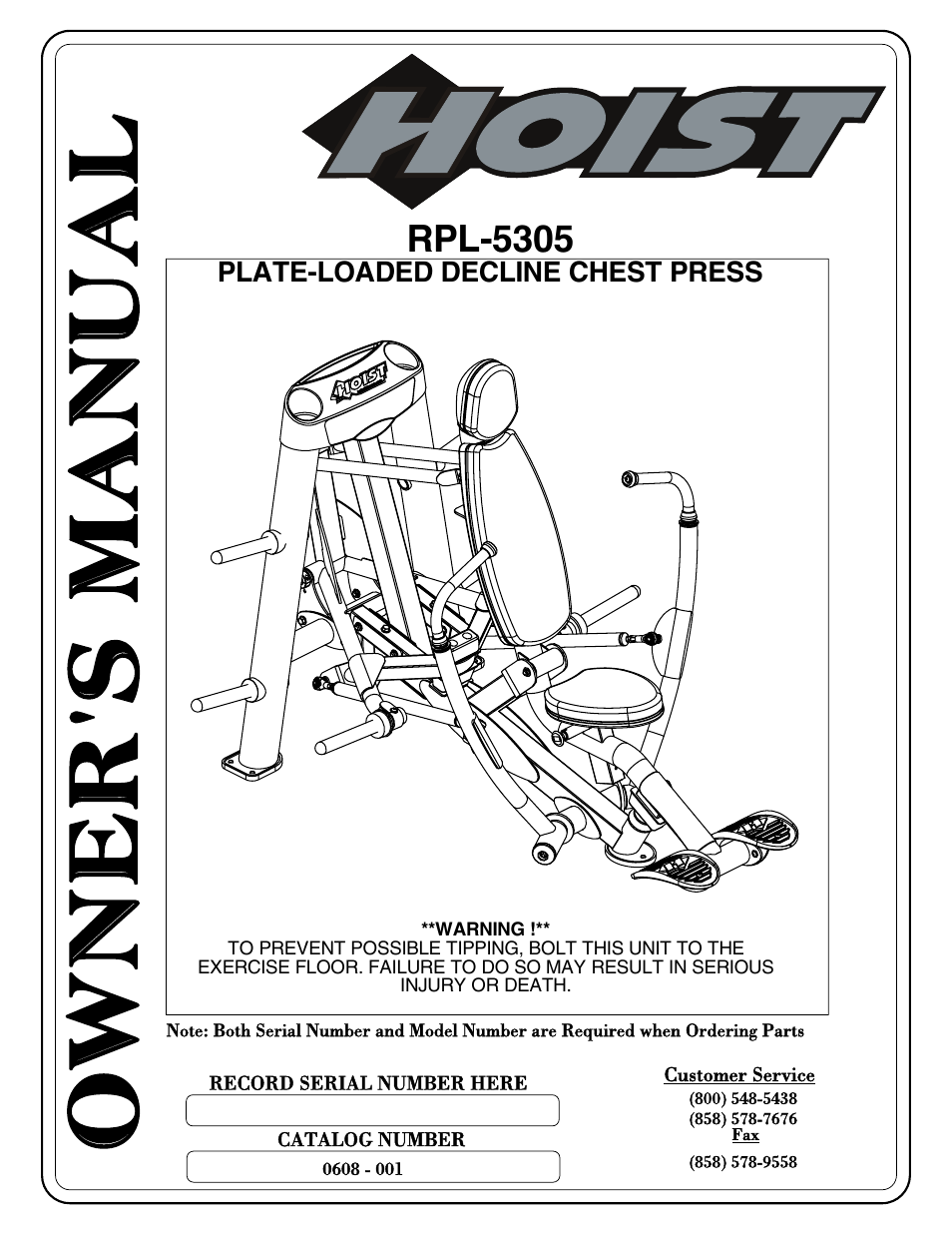 OWNER'S MANUAL

HOIST

RPL-5305

PLATE-LOADED DECLINE CHEST PRESS

HOIST

**WARNING !**
TO PREVENT POSSIBLE TIPPING, BOLT THIS UNIT TO THE EXERCISE FLOOR. FAILURE TO DO SO MAY RESULT IN SERIOUS INJURY OR DEATH.

Note: Both Serial Number and Model Number are Required when Ordering Parts

RECORD SERIAL NUMBER HERE

CATALOG NUMBER

0608 - 001

Customer Service
(800) 548-5438
(858) 578-7676
Fax
(858) 578-9558